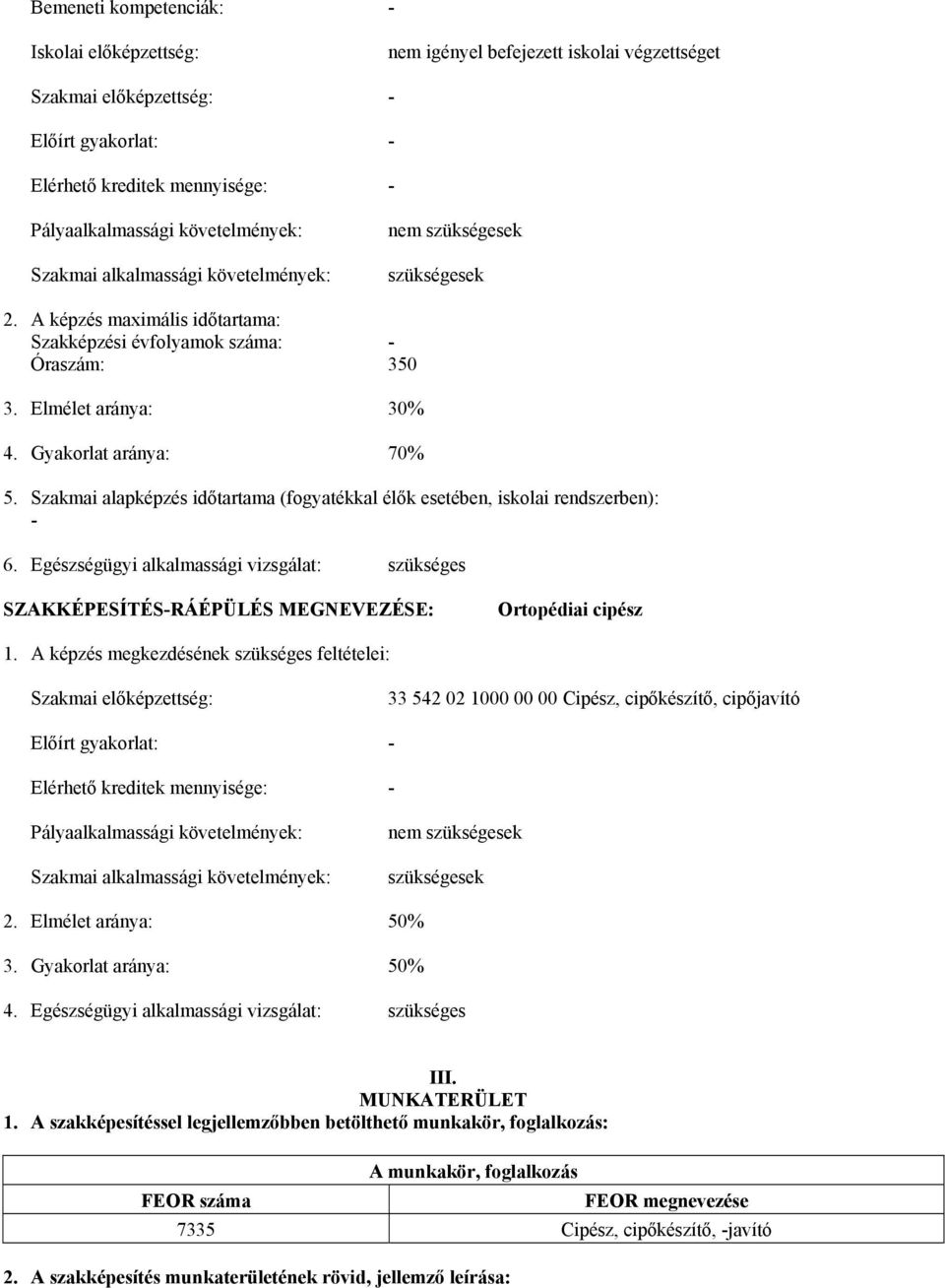 Bemeneti kompetenciák: -

Iskolai előképzettség: nem igényel befejezett iskolai végzettséget

Szakmai előképzettség: -

Előírt gyakorlat: -

Elérhető kreditek mennyisége: -

Pályaalkalmassági követelmények: nem szükségesek

Szakmai alkalmassági követelmények: szükségesek

2. A képzés maximális időtartama:
Szakképzési évfolyamok száma: -
Óraszám: 350

3. Elmélet aránya: 30%

4. Gyakorlat aránya: 70%

5. Szakmai alapképzés időtartama (fogyatékkal élők esetében, iskolai rendszerben): -

6. Egészségügyi alkalmassági vizsgálat: szükséges

SZAKKÉPESÍTÉS-RÁÉPÜLÉS MEGNEVEZÉSE: Ortopédiai cipész

1. A képzés megkezdésének szükséges feltételei:

Szakmai előképzettség: 33 542 02 1000 00 00 Cipész, cipőkészítő, cipőjavító

Előírt gyakorlat: -

Elérhető kreditek mennyisége: -

Pályaalkalmassági követelmények: nem szükségesek

Szakmai alkalmassági követelmények: szükségesek

2. Elmélet aránya: 50%

3. Gyakorlat aránya: 50%

4. Egészségügyi alkalmassági vizsgálat: szükséges

III.
MUNKATERÜLET

1. A szakképesítéssel legjellemzőbben betölthető munkakör, foglalkozás:

| A munkakör, foglalkozás | |
|---|---|
| FEOR száma | FEOR megnevezése |
| 7335 | Cipész, cipőkészítő, -javító |

2. A szakképesítés munkaterületének rövid, jellemző leírása: